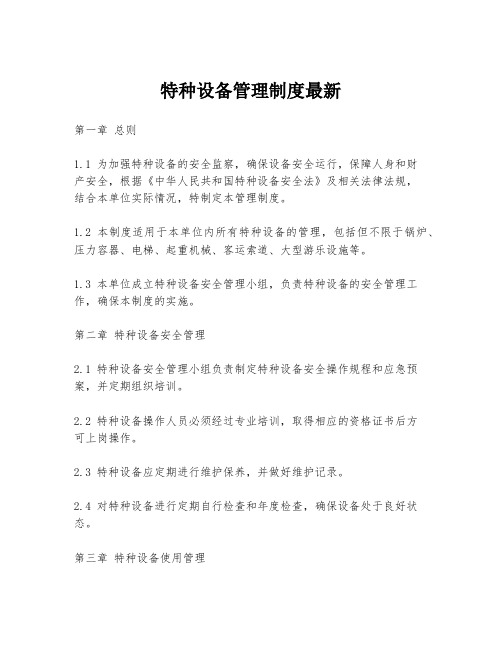 特种设备管理制度最新

第一章 总则

1.1 为加强特种设备的安全监察，确保设备安全运行，保障人身和财产安全，根据《中华人民共和国特种设备安全法》及相关法律法规，结合本单位实际情况，特制定本管理制度。

1.2 本制度适用于本单位内所有特种设备的管理，包括但不限于锅炉、压力容器、电梯、起重机械、客运索道、大型游乐设施等。

1.3 本单位成立特种设备安全管理小组，负责特种设备的安全管理工作，确保本制度的实施。

第二章 特种设备安全管理

2.1 特种设备安全管理小组负责制定特种设备安全操作规程和应急预案，并定期组织培训。

2.2 特种设备操作人员必须经过专业培训，取得相应的资格证书后方可上岗操作。

2.3 特种设备应定期进行维护保养，并做好维护记录。

2.4 对特种设备进行定期自行检查和年度检查，确保设备处于良好状态。

第三章 特种设备使用管理